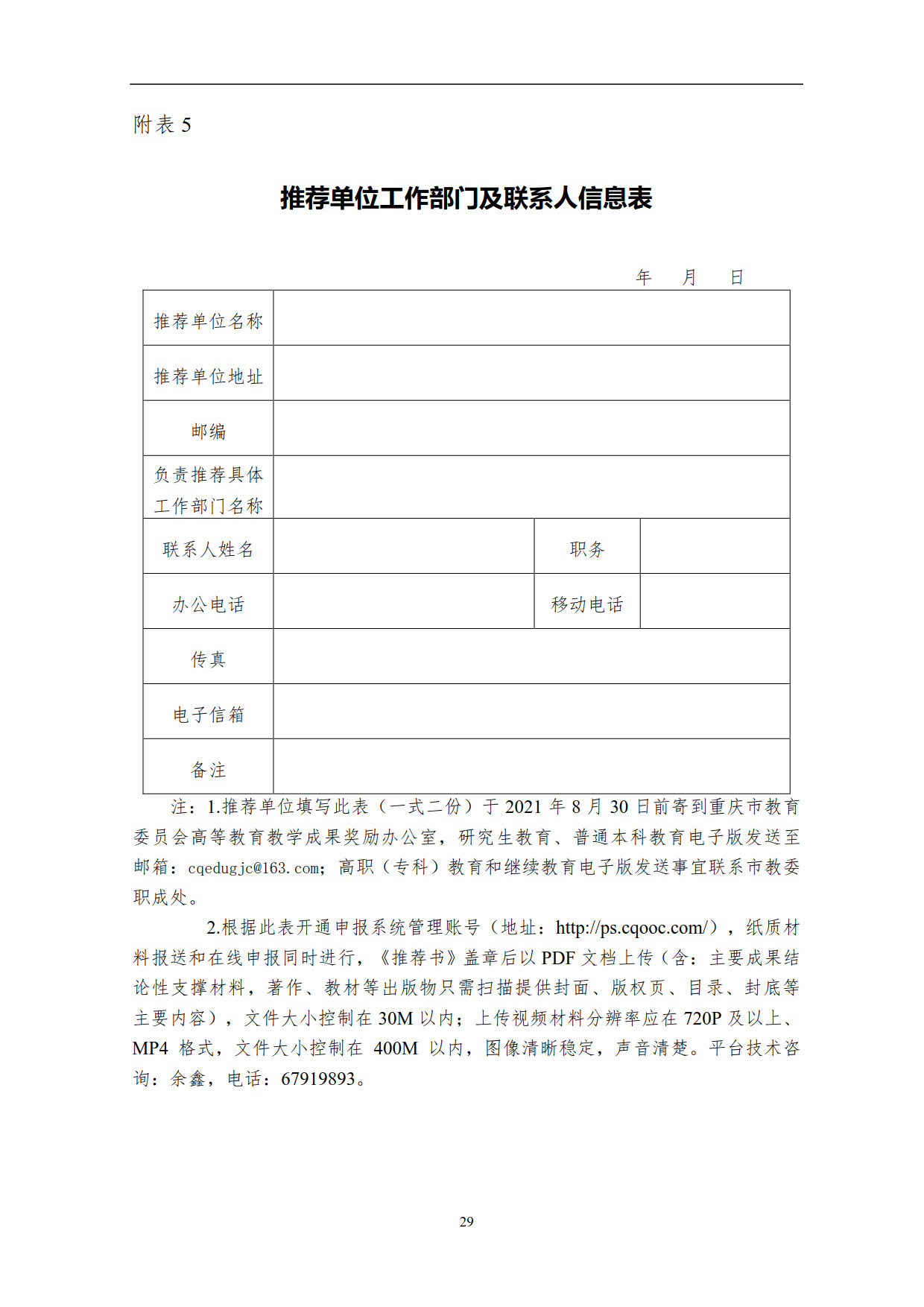 附表 5

推荐单位工作部门及联系人信息表

年　月　日

| 推荐单位名称 | | | |
|---|---|---|---|
| 推荐单位地址 | | | |
| 邮编 | | | |
| 负责推荐具体工作部门名称 | | | |
| 联系人姓名 | | 职务 | |
| 办公电话 | | 移动电话 | |
| 传真 | | | |
| 电子信箱 | | | |
| 备注 | | | |

注：1.推荐单位填写此表（一式二份）于 2021 年 8 月 30 日前寄到重庆市教育委员会高等教育教学成果奖励办公室，研究生教育、普通本科教育电子版发送至邮箱：cqedugjc@163.com；高职（专科）教育和继续教育电子版发送事宜联系市教委职成处。

2.根据此表开通申报系统管理账号（地址：http://ps.cqooc.com/），纸质材料报送和在线申报同时进行，《推荐书》盖章后以 PDF 文档上传（含：主要成果结论性支撑材料，著作、教材等出版物只需扫描提供封面、版权页、目录、封底等主要内容），文件大小控制在 30M 以内；上传视频材料分辨率应在 720P 及以上、MP4 格式，文件大小控制在 400M 以内，图像清晰稳定，声音清楚。平台技术咨询：余鑫，电话：67919893。

29